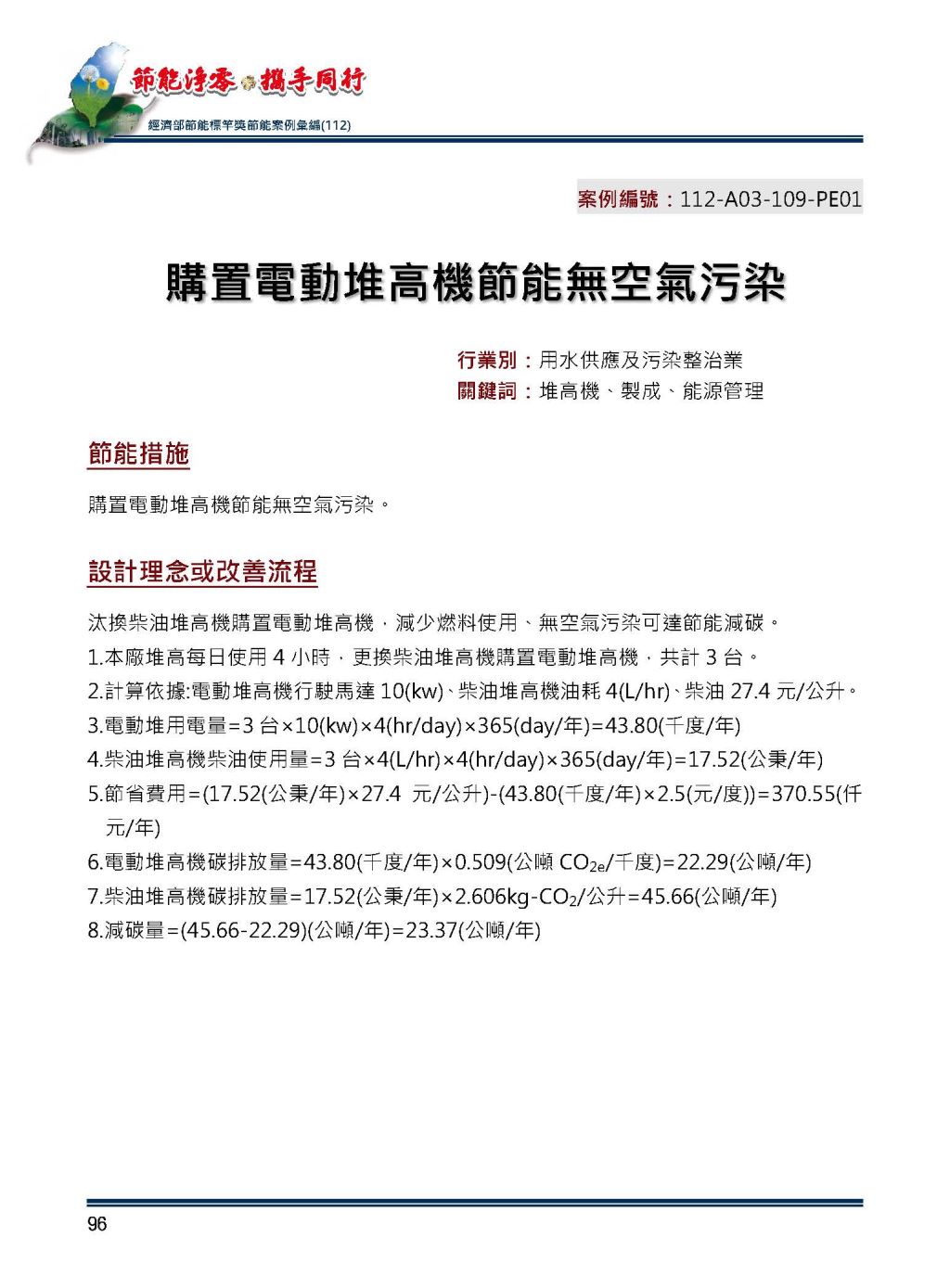 節能淨零 攜手同行
經濟部節能標竿獎節能案例彙編(112)

案例編號：112-A03-109-PE01

購置電動堆高機節能無空氣污染

行業別：用水供應及污染整治業
關鍵詞：堆高機、製成、能源管理

節能措施

購置電動堆高機節能無空氣污染。

設計理念或改善流程

汰換柴油堆高機購置電動堆高機，減少燃料使用、無空氣污染可達節能減碳。
1.本廠堆高每日使用 4 小時，更換柴油堆高機購置電動堆高機，共計 3 台。
2.計算依據:電動堆高機行駛馬達 10(kw)、柴油堆高機油耗 4(L/hr)、柴油 27.4 元/公升。
3.電動堆用電量=3 台×10(kw)×4(hr/day)×365(day/年)=43.80(千度/年)
4.柴油堆高機柴油使用量=3 台×4(L/hr)×4(hr/day)×365(day/年)=17.52(公秉/年)
5.節省費用=(17.52(公秉/年)×27.4 元/公升)-(43.80(千度/年)×2.5(元/度))=370.55(仟元/年)
6.電動堆高機碳排放量=43.80(千度/年)×0.509(公噸 $CO_{2e}$/千度)=22.29(公噸/年)
7.柴油堆高機碳排放量=17.52(公秉/年)×2.606kg-$CO_2$/公升=45.66(公噸/年)
8.減碳量=(45.66-22.29)(公噸/年)=23.37(公噸/年)

96